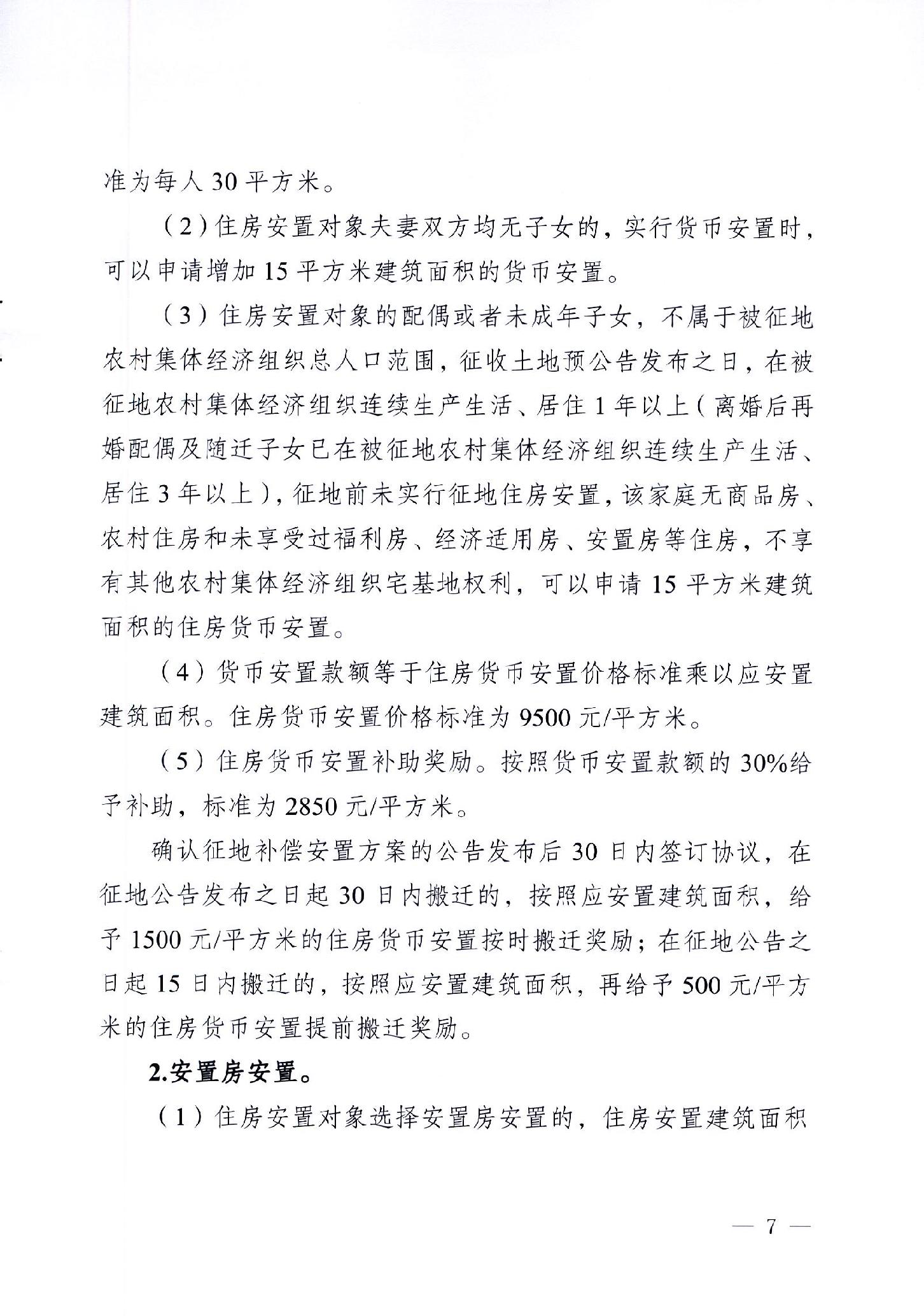 准为每人 30 平方米。

（2）住房安置对象夫妻双方均无子女的，实行货币安置时，可以申请增加 15 平方米建筑面积的货币安置。

（3）住房安置对象的配偶或者未成年子女，不属于被征地农村集体经济组织总人口范围，征收土地预公告发布之日，在被征地农村集体经济组织连续生产生活、居住 1 年以上（离婚后再婚配偶及随迁子女已在被征地农村集体经济组织连续生产生活、居住 3 年以上），征地前未实行征地住房安置，该家庭无商品房、农村住房和未享受过福利房、经济适用房、安置房等住房，不享有其他农村集体经济组织宅基地权利，可以申请 15 平方米建筑面积的住房货币安置。

（4）货币安置款额等于住房货币安置价格标准乘以应安置建筑面积。住房货币安置价格标准为 9500 元/平方米。

（5）住房货币安置补助奖励。按照货币安置款额的 30%给予补助，标准为 2850 元/平方米。

确认征地补偿安置方案的公告发布后 30 日内签订协议，在征地公告发布之日起 30 日内搬迁的，按照应安置建筑面积，给予 1500 元/平方米的住房货币安置按时搬迁奖励；在征地公告之日起 15 日内搬迁的，按照应安置建筑面积，再给予 500 元/平方米的住房货币安置提前搬迁奖励。

2.安置房安置。

（1）住房安置对象选择安置房安置的，住房安置建筑面积

— 7 —